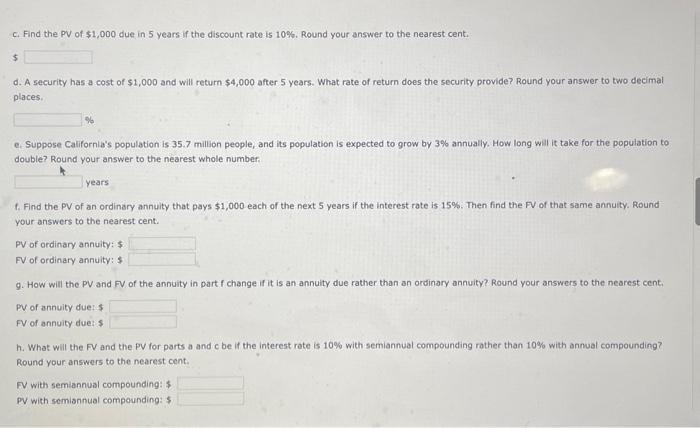 c. Find the PV of \$1,000 due in 5 years if the discount rate is 10%. Round your answer to the nearest cent.

\$

d. A security has a cost of \$1,000 and will return \$4,000 after 5 years. What rate of return does the security provide? Round your answer to two decimal places.

%

e. Suppose California's population is 35.7 million people, and its population is expected to grow by 3% annually. How long will it take for the population to double? Round your answer to the nearest whole number.

years

f. Find the PV of an ordinary annuity that pays \$1,000 each of the next 5 years if the interest rate is 15%. Then find the FV of that same annuity. Round your answers to the nearest cent.

PV of ordinary annuity: \$
FV of ordinary annuity: \$

g. How will the PV and FV of the annuity in part f change if it is an annuity due rather than an ordinary annuity? Round your answers to the nearest cent.

PV of annuity due: \$
FV of annuity due: \$

h. What will the FV and the PV for parts a and c be if the interest rate is 10% with semiannual compounding rather than 10% with annual compounding? Round your answers to the nearest cent.

FV with semiannual compounding: \$
PV with semiannual compounding: \$